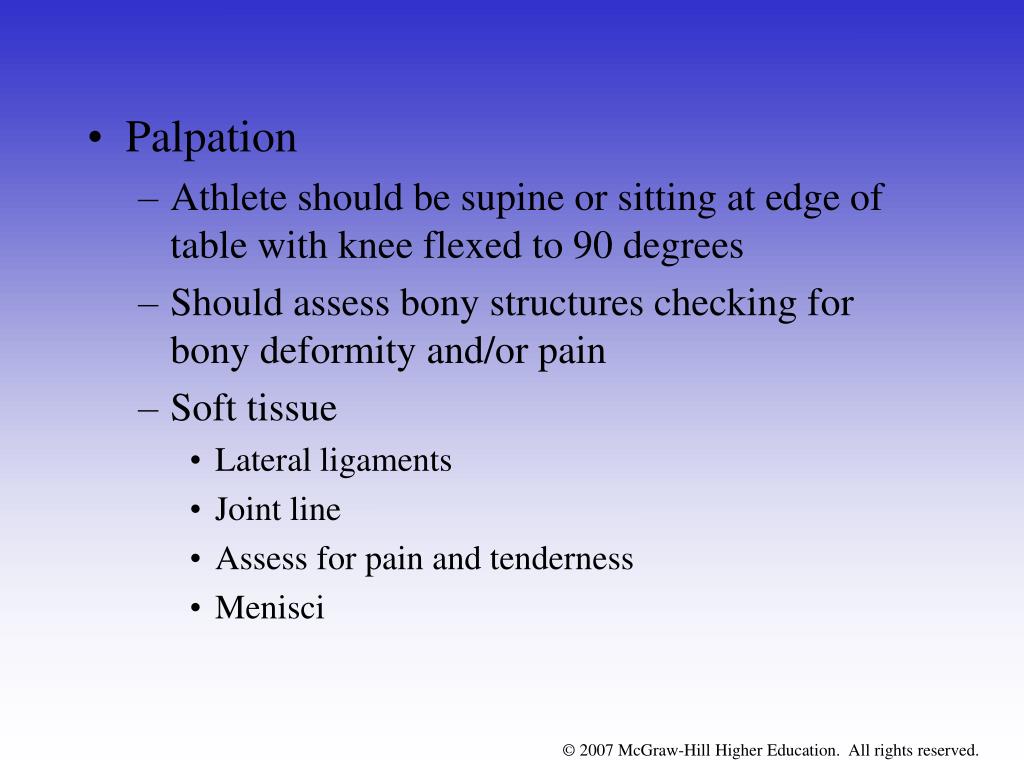 • Palpation
– Athlete should be supine or sitting at edge of table with knee flexed to 90 degrees
– Should assess bony structures checking for bony deformity and/or pain
– Soft tissue
• Lateral ligaments
• Joint line
• Assess for pain and tenderness
• Menisci

© 2007 McGraw-Hill Higher Education. All rights reserved.